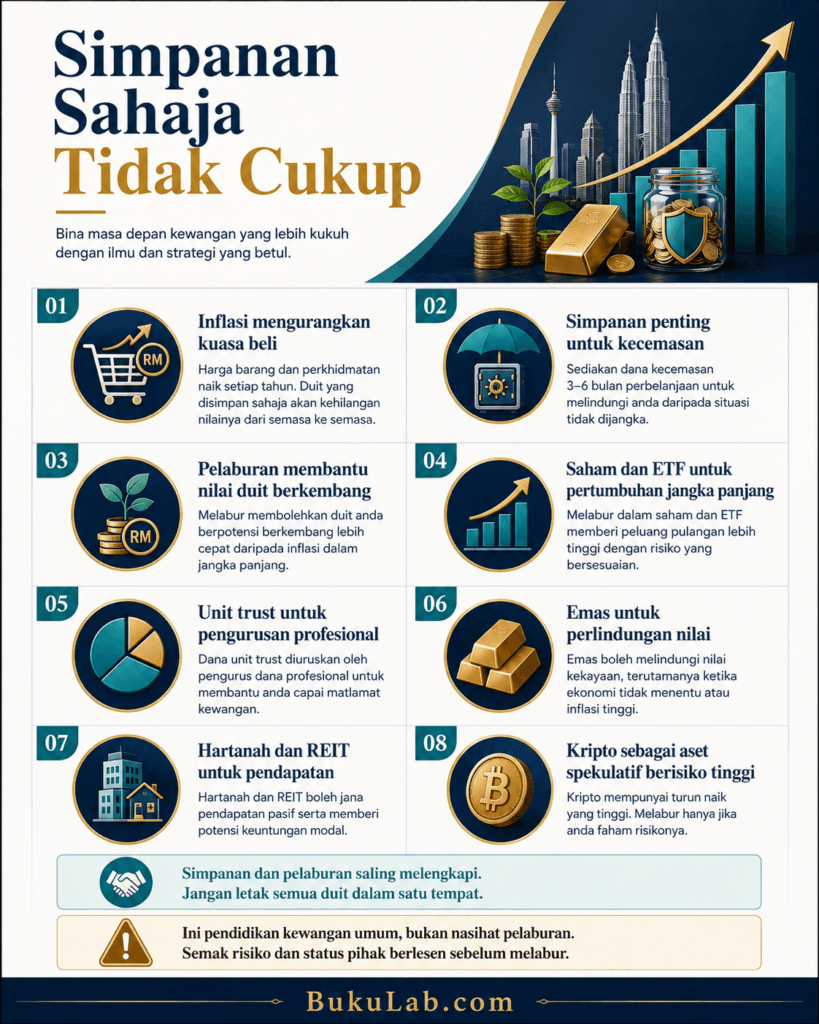 Simpanan Sahaja Tidak Cukup

Bina masa depan kewangan yang lebih kukuh dengan ilmu dan strategi yang betul.

01

RM

Inflasi mengurangkan kuasa beli

Harga barang dan perkhidmatan naik setiap tahun. Duit yang disimpan sahaja akan kehilangan nilainya dari semasa ke semasa.

02

Simpanan penting untuk kecemasan

Sediakan dana kecemasan 3–6 bulan perbelanjaan untuk melindungi anda daripada situasi tidak dijangka.

03

RM

Pelaburan membantu nilai duit berkembang

Melabur membolehkan duit anda berpotensi berkembang lebih cepat daripada inflasi dalam jangka panjang.

04

Saham dan ETF untuk pertumbuhan jangka panjang

Melabur dalam saham dan ETF memberi peluang pulangan lebih tinggi dengan risiko yang bersesuaian.

05

Unit trust untuk pengurusan profesional

Dana unit trust diuruskan oleh pengurus dana profesional untuk membantu anda capai matlamat kewangan.

06

Emas untuk perlindungan nilai

Emas boleh melindungi nilai kekayaan, terutamanya ketika ekonomi tidak menentu atau inflasi tinggi.

07

Hartanah dan REIT untuk pendapatan

Hartanah dan REIT boleh jana pendapatan pasif serta memberi potensi keuntungan modal.

08

Kripto sebagai aset spekulatif berisiko tinggi

Kripto mempunyai turun naik yang tinggi. Melabur hanya jika anda faham risikonya.

Simpanan dan pelaburan saling melengkapi. Jangan letak semua duit dalam satu tempat.

Ini pendidikan kewangan umum, bukan nasihat pelaburan. Semak risiko dan status pihak berlesen sebelum melabur.

BukuLab.com